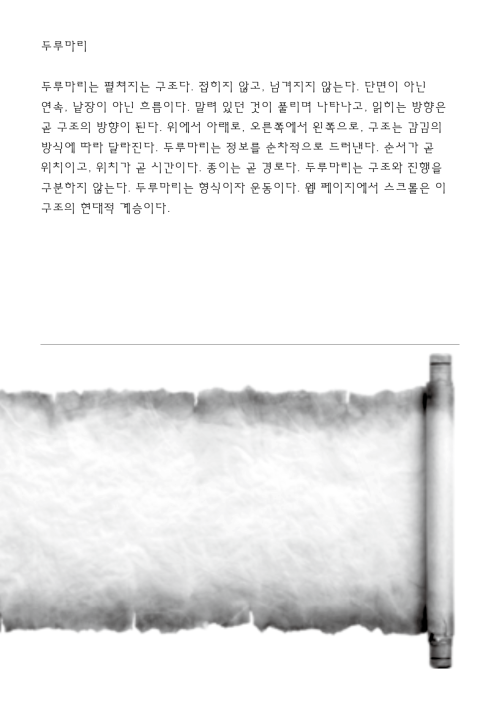 두루마리

두루마리는 펼쳐지는 구조다. 접히지 않고, 넘겨지지 않는다. 단면이 아닌 연속, 낱장이 아닌 흐름이다. 말려 있던 것이 풀리며 나타나고, 읽히는 방향은 곧 구조의 방향이 된다. 위에서 아래로, 오른쪽에서 왼쪽으로, 구조는 감김의 방식에 따라 달라진다. 두루마리는 정보를 순차적으로 드러낸다. 순서가 곧 위치이고, 위치가 곧 시간이다. 종이는 곧 경로다. 두루마리는 구조와 진행을 구분하지 않는다. 두루마리는 형식이자 운동이다. 웹 페이지에서 스크롤은 이 구조의 현대적 계승이다.